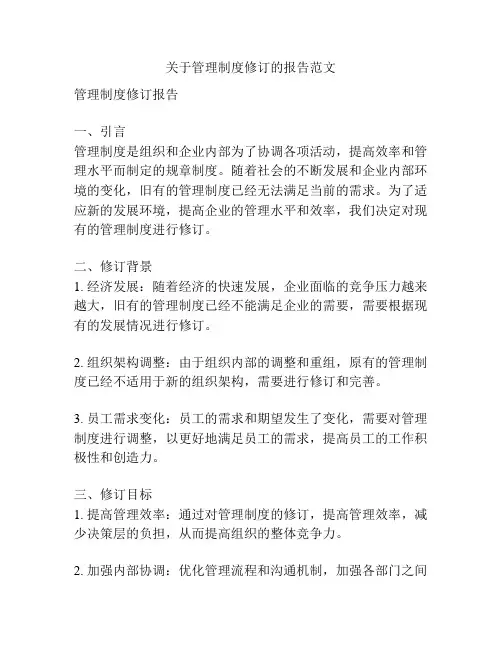 关于管理制度修订的报告范文

管理制度修订报告

一、引言
管理制度是组织和企业内部为了协调各项活动，提高效率和管理水平而制定的规章制度。随着社会的不断发展和企业内部环境的变化，旧有的管理制度已经无法满足当前的需求。为了适应新的发展环境，提高企业的管理水平和效率，我们决定对现有的管理制度进行修订。

二、修订背景
1. 经济发展：随着经济的快速发展，企业面临的竞争压力越来越大，旧有的管理制度已经不能满足企业的需要，需要根据现有的发展情况进行修订。

2. 组织架构调整：由于组织内部的调整和重组，原有的管理制度已经不适用于新的组织架构，需要进行修订和完善。

3. 员工需求变化：员工的需求和期望发生了变化，需要对管理制度进行调整，以更好地满足员工的需求，提高员工的工作积极性和创造力。

三、修订目标
1. 提高管理效率：通过对管理制度的修订，提高管理效率，减少决策层的负担，从而提高组织的整体竞争力。

2. 加强内部协调：优化管理流程和沟通机制，加强各部门之间